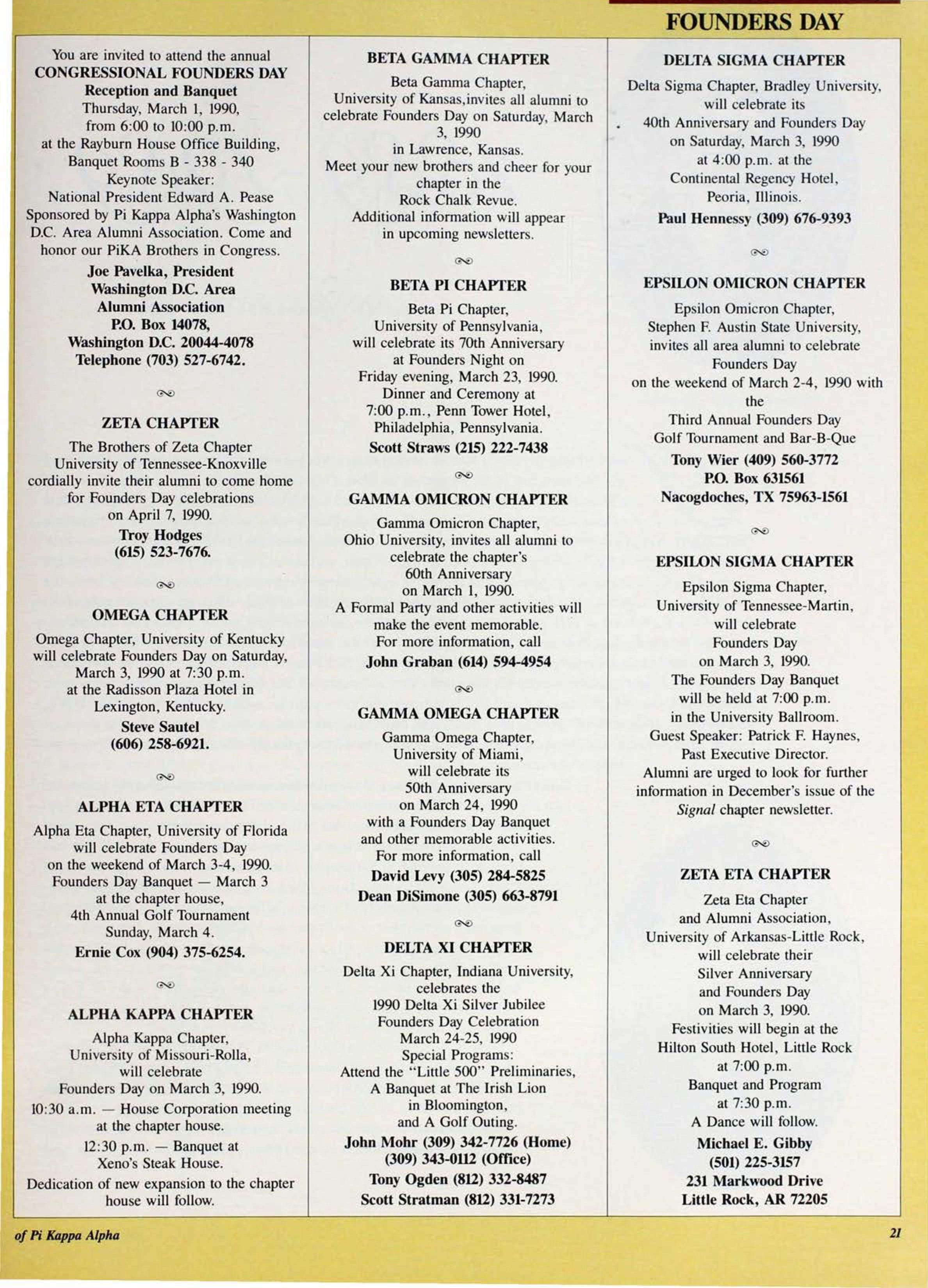 FOUNDERS DAY

You are invited to attend the annual
CONGRESSIONAL FOUNDERS DAY
Reception and Banquet
Thursday, March 1, 1990,
from 6:00 to 10:00 p.m.
at the Rayburn House Office Building,
Banquet Rooms B - 338 - 340
Keynote Speaker:
National President Edward A. Pease
Sponsored by Pi Kappa Alpha's Washington D.C. Area Alumni Association. Come and honor our PiKA Brothers in Congress.

Joe Pavelka, President
Washington D.C. Area
Alumni Association
P.O. Box 14078,
Washington D.C. 20044-4078
Telephone (703) 527-6742.

ZETA CHAPTER

The Brothers of Zeta Chapter
University of Tennessee-Knoxville
cordially invite their alumni to come home
for Founders Day celebrations
on April 7, 1990.

Troy Hodges
(615) 523-7676.

OMEGA CHAPTER

Omega Chapter, University of Kentucky
will celebrate Founders Day on Saturday,
March 3, 1990 at 7:30 p.m.
at the Radisson Plaza Hotel in
Lexington, Kentucky.

Steve Sautel
(606) 258-6921.

ALPHA ETA CHAPTER

Alpha Eta Chapter, University of Florida
will celebrate Founders Day
on the weekend of March 3-4, 1990.
Founders Day Banquet — March 3
at the chapter house,
4th Annual Golf Tournament
Sunday, March 4.

Ernie Cox (904) 375-6254.

ALPHA KAPPA CHAPTER

Alpha Kappa Chapter,
University of Missouri-Rolla,
will celebrate
Founders Day on March 3, 1990.
10:30 a.m. — House Corporation meeting
at the chapter house.
12:30 p.m. — Banquet at
Xeno's Steak House.
Dedication of new expansion to the chapter
house will follow.

BETA GAMMA CHAPTER

Beta Gamma Chapter,
University of Kansas,invites all alumni to
celebrate Founders Day on Saturday, March
3, 1990
in Lawrence, Kansas.
Meet your new brothers and cheer for your
chapter in the
Rock Chalk Revue.
Additional information will appear
in upcoming newsletters.

BETA PI CHAPTER

Beta Pi Chapter,
University of Pennsylvania,
will celebrate its 70th Anniversary
at Founders Night on
Friday evening, March 23, 1990.
Dinner and Ceremony at
7:00 p.m., Penn Tower Hotel,
Philadelphia, Pennsylvania.

Scott Straws (215) 222-7438

GAMMA OMICRON CHAPTER

Gamma Omicron Chapter,
Ohio University, invites all alumni to
celebrate the chapter's
60th Anniversary
on March 1, 1990.
A Formal Party and other activities will
make the event memorable.
For more information, call

John Graban (614) 594-4954

GAMMA OMEGA CHAPTER

Gamma Omega Chapter,
University of Miami,
will celebrate its
50th Anniversary
on March 24, 1990
with a Founders Day Banquet
and other memorable activities.
For more information, call

David Levy (305) 284-5825
Dean DiSimone (305) 663-8791

DELTA XI CHAPTER

Delta Xi Chapter, Indiana University,
celebrates the
1990 Delta Xi Silver Jubilee
Founders Day Celebration
March 24-25, 1990
Special Programs:
Attend the "Little 500" Preliminaries,
A Banquet at The Irish Lion
in Bloomington,
and A Golf Outing.

John Mohr (309) 342-7726 (Home)
(309) 343-0112 (Office)
Tony Ogden (812) 332-8487
Scott Stratman (812) 331-7273

DELTA SIGMA CHAPTER

Delta Sigma Chapter, Bradley University,
will celebrate its
40th Anniversary and Founders Day
on Saturday, March 3, 1990
at 4:00 p.m. at the
Continental Regency Hotel,
Peoria, Illinois.

Paul Hennessy (309) 676-9393

EPSILON OMICRON CHAPTER

Epsilon Omicron Chapter,
Stephen F. Austin State University,
invites all area alumni to celebrate
Founders Day
on the weekend of March 2-4, 1990 with
the
Third Annual Founders Day
Golf Tournament and Bar-B-Que

Tony Wier (409) 560-3772
P.O. Box 631561
Nacogdoches, TX 75963-1561

EPSILON SIGMA CHAPTER

Epsilon Sigma Chapter,
University of Tennessee-Martin,
will celebrate
Founders Day
on March 3, 1990.
The Founders Day Banquet
will be held at 7:00 p.m.
in the University Ballroom.
Guest Speaker: Patrick F. Haynes,
Past Executive Director.
Alumni are urged to look for further
information in December's issue of the
Signal chapter newsletter.

ZETA ETA CHAPTER

Zeta Eta Chapter
and Alumni Association,
University of Arkansas-Little Rock,
will celebrate their
Silver Anniversary
and Founders Day
on March 3, 1990.
Festivities will begin at the
Hilton South Hotel, Little Rock
at 7:00 p.m.
Banquet and Program
at 7:30 p.m.
A Dance will follow.

Michael E. Gibby
(501) 225-3157
231 Markwood Drive
Little Rock, AR 72205

of Pi Kappa Alpha

21